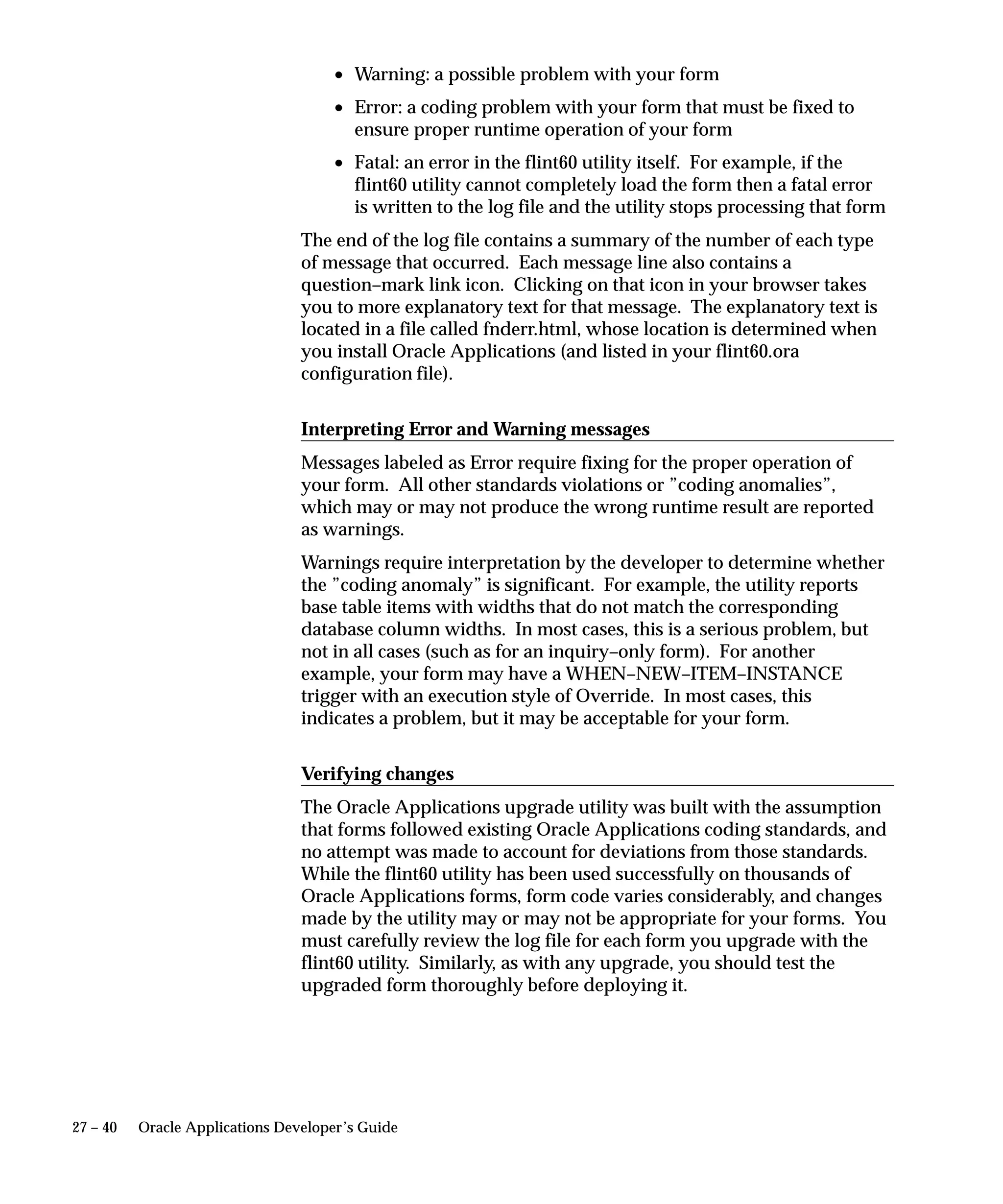 • Warning: a possible problem with your form

• Error: a coding problem with your form that must be fixed to ensure proper runtime operation of your form

• Fatal: an error in the flint60 utility itself. For example, if the flint60 utility cannot completely load the form then a fatal error is written to the log file and the utility stops processing that form

The end of the log file contains a summary of the number of each type of message that occurred. Each message line also contains a question–mark link icon. Clicking on that icon in your browser takes you to more explanatory text for that message. The explanatory text is located in a file called fnderr.html, whose location is determined when you install Oracle Applications (and listed in your flint60.ora configuration file).

Interpreting Error and Warning messages

Messages labeled as Error require fixing for the proper operation of your form. All other standards violations or ”coding anomalies”, which may or may not produce the wrong runtime result are reported as warnings.

Warnings require interpretation by the developer to determine whether the ”coding anomaly” is significant. For example, the utility reports base table items with widths that do not match the corresponding database column widths. In most cases, this is a serious problem, but not in all cases (such as for an inquiry–only form). For another example, your form may have a WHEN–NEW–ITEM–INSTANCE trigger with an execution style of Override. In most cases, this indicates a problem, but it may be acceptable for your form.

Verifying changes

The Oracle Applications upgrade utility was built with the assumption that forms followed existing Oracle Applications coding standards, and no attempt was made to account for deviations from those standards. While the flint60 utility has been used successfully on thousands of Oracle Applications forms, form code varies considerably, and changes made by the utility may or may not be appropriate for your forms. You must carefully review the log file for each form you upgrade with the flint60 utility. Similarly, as with any upgrade, you should test the upgraded form thoroughly before deploying it.

27 – 40 Oracle Applications Developer’s Guide